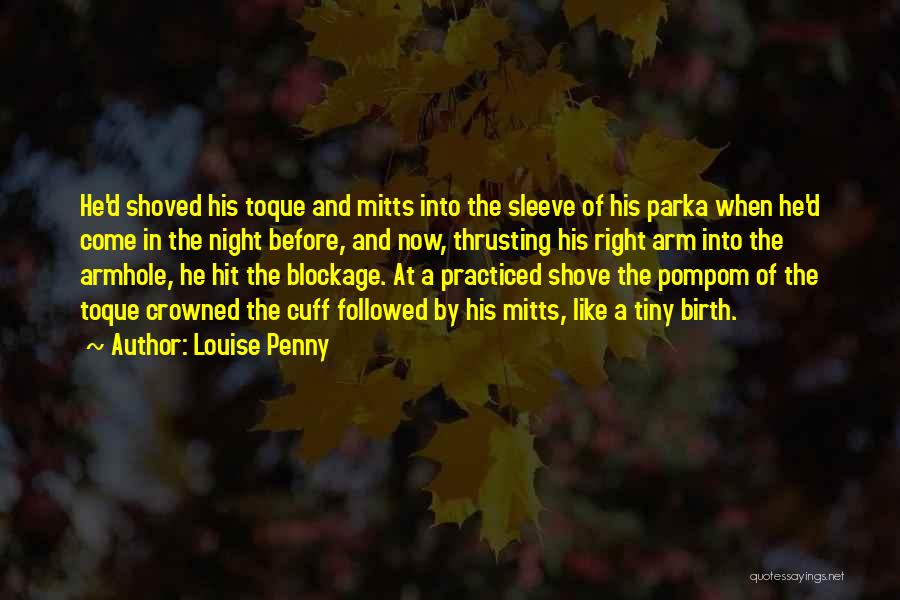 He'd shoved his toque and mitts into the sleeve of his parka when he'd come in the night before, and now, thrusting his right arm into the armhole, he hit the blockage. At a practiced shove the pompom of the toque crowned the cuff followed by his mitts, like a tiny birth.

~ Author: Louise Penny

quotessayings.net